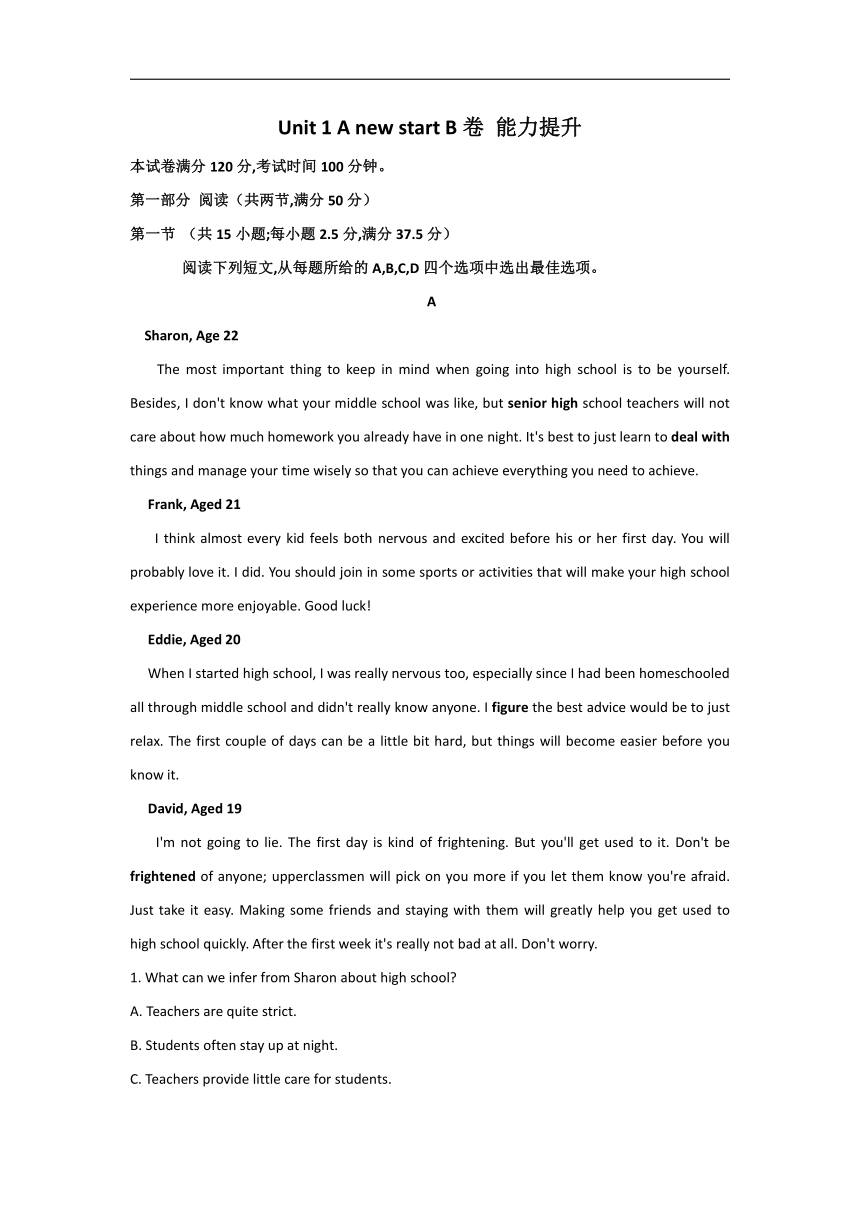 Unit 1 A new start B 卷 能力提升

本试卷满分 120 分,考试时间 100 分钟。

第一部分 阅读（共两节,满分 50 分）

第一节 （共 15 小题;每小题 2.5 分,满分 37.5 分）

阅读下列短文,从每题所给的 A,B,C,D 四个选项中选出最佳选项。

A

Sharon, Age 22

The most important thing to keep in mind when going into high school is to be yourself. Besides, I don't know what your middle school was like, but senior high school teachers will not care about how much homework you already have in one night. It's best to just learn to deal with things and manage your time wisely so that you can achieve everything you need to achieve.

Frank, Aged 21

I think almost every kid feels both nervous and excited before his or her first day. You will probably love it. I did. You should join in some sports or activities that will make your high school experience more enjoyable. Good luck!

Eddie, Aged 20

When I started high school, I was really nervous too, especially since I had been homeschooled all through middle school and didn't really know anyone. I figure the best advice would be to just relax. The first couple of days can be a little bit hard, but things will become easier before you know it.

David, Aged 19

I'm not going to lie. The first day is kind of frightening. But you'll get used to it. Don't be frightened of anyone; upperclassmen will pick on you more if you let them know you're afraid. Just take it easy. Making some friends and staying with them will greatly help you get used to high school quickly. After the first week it's really not bad at all. Don't worry.

1. What can we infer from Sharon about high school?

A. Teachers are quite strict.

B. Students often stay up at night.

C. Teachers provide little care for students.